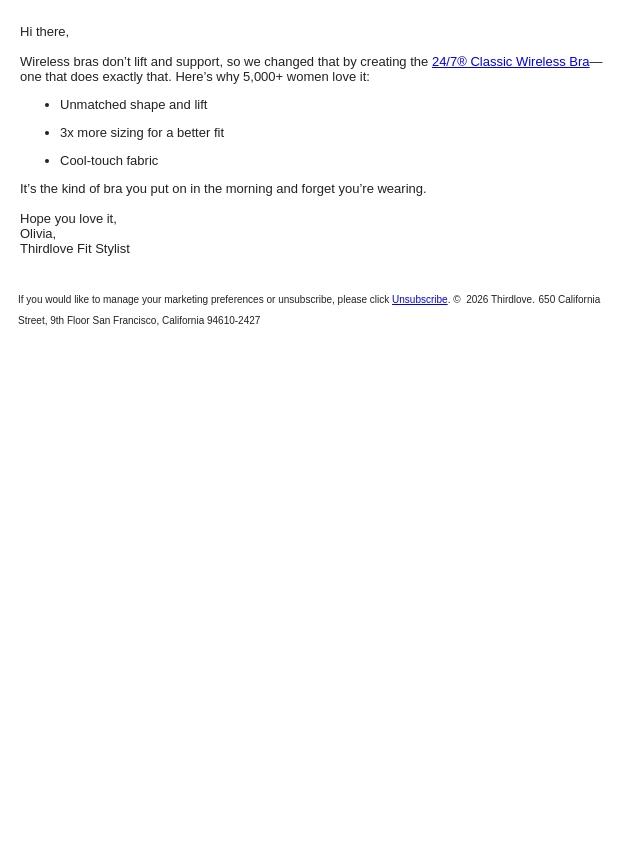 Hi there,

Wireless bras don’t lift and support, so we changed that by creating the 24/7® Classic Wireless Bra—one that does exactly that. Here’s why 5,000+ women love it:

- Unmatched shape and lift
- 3x more sizing for a better fit
- Cool-touch fabric

It’s the kind of bra you put on in the morning and forget you’re wearing.

Hope you love it,
Olivia,
Thirdlove Fit Stylist

If you would like to manage your marketing preferences or unsubscribe, please click Unsubscribe. © 2026 Thirdlove. 650 California Street, 9th Floor San Francisco, California 94610-2427